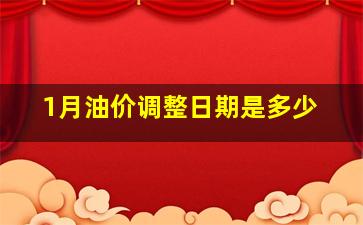 1月油价调整日期是多少